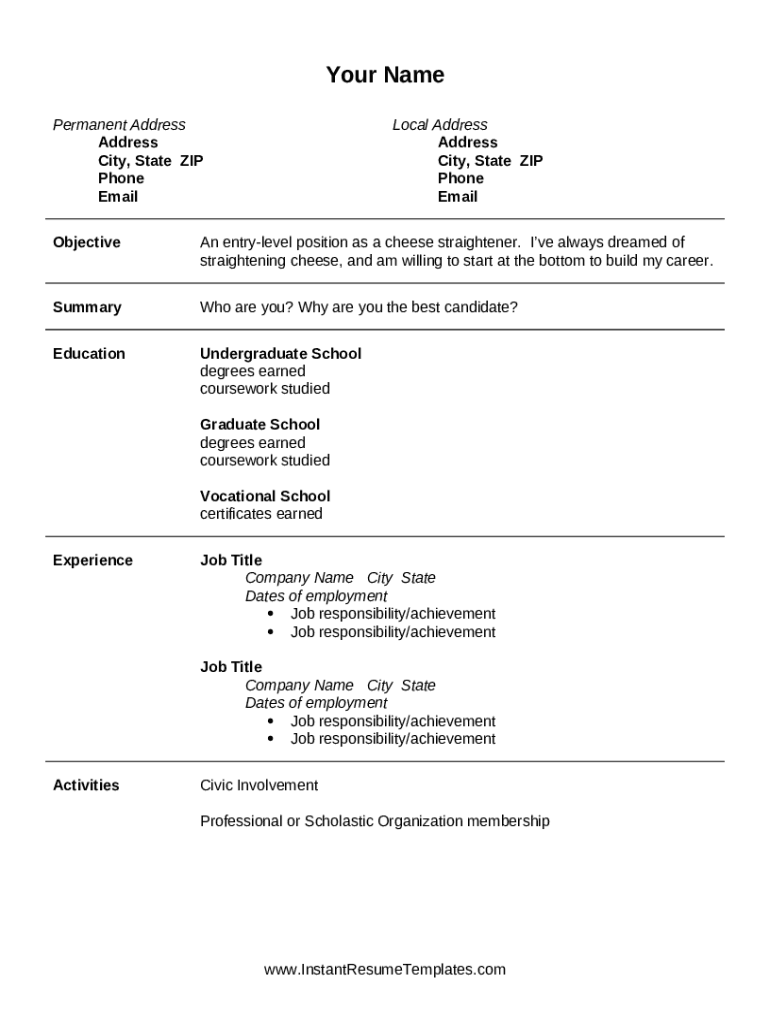 Your Name

Permanent Address
Address
City, State ZIP
Phone
Email

Local Address
Address
City, State ZIP
Phone
Email

Objective

An entry-level position as a cheese straightener. I've always dreamed of straightening cheese, and am willing to start at the bottom to build my career.

Summary

Who are you? Why are you the best candidate?

Education

Undergraduate School
degrees earned
coursework studied

Graduate School
degrees earned
coursework studied

Vocational School
certificates earned

Experience

Job Title
Company Name City State
Dates of employment
• Job responsibility/achievement
• Job responsibility/achievement

Job Title
Company Name City State
Dates of employment
• Job responsibility/achievement
• Job responsibility/achievement

Activities

Civic Involvement

Professional or Scholastic Organization membership

www.InstantResumeTemplates.com